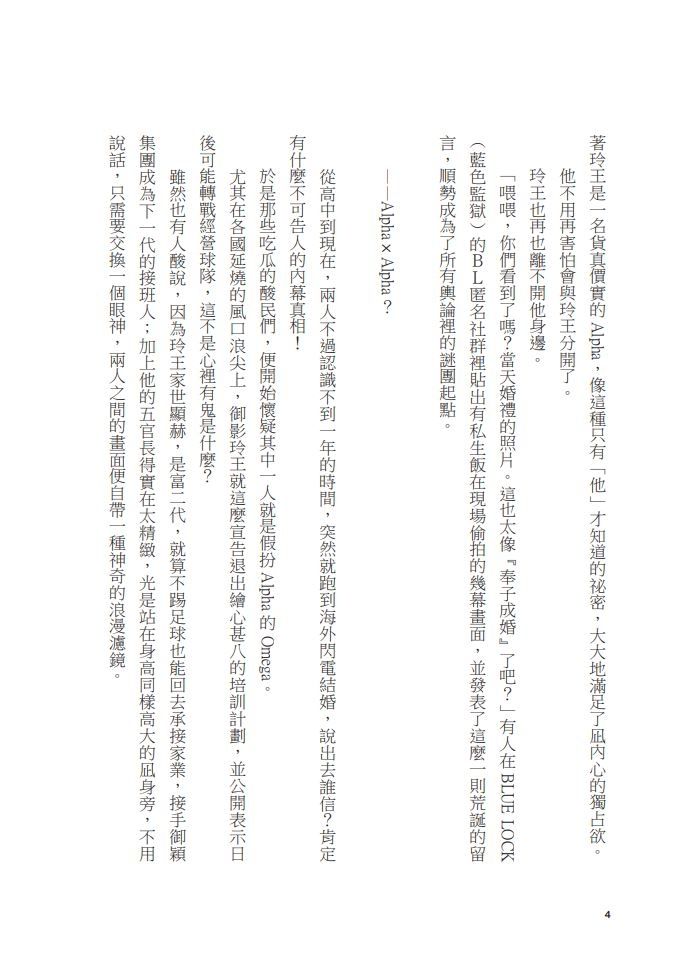 著玲王是一名貨真價實的 Alpha，像這種只有「他」才知道的祕密，大大地滿足了凪內心的獨占欲。

他不用再害怕會與玲王分開了。

玲王也再也離不開他身邊。

「喂喂，你們看到了嗎？當天婚禮的照片。這也太像『奉子成婚』了吧？」有人在 BLUE LOCK（藍色監獄）的BL匿名社群裡貼出有私生飯在現場偷拍的幾幕畫面，並發表了這麼一則荒誕的留言，順勢成為了所有輿論裡的謎團起點。

——Alpha x Alpha？

從高中到現在，兩人不過認識不到一年的時間，突然就跑到海外閃電結婚，說出去誰信？肯定有什麼不可告人的內幕真相！

於是那些吃瓜的酸民們，便開始懷疑其中一人就是假扮 Alpha 的 Omega。

尤其在各國延燒的風口浪尖上，御影玲王就這麼宣告退出繪心甚八的培訓計劃，並公開表示日後可能轉戰經營球隊，這不是心裡有鬼是什麼？

雖然也有人酸說，因為玲王家世顯赫，是富二代，就算不踢足球也能回去承接家業，接手御穎集團成為下一代的接班人；加上他的五官長得實在太精緻，光是站在身高同樣高大的凪身旁，不用說話，只需要交換一個眼神，兩人之間的畫面便自帶一種神奇的浪漫濾鏡。

4